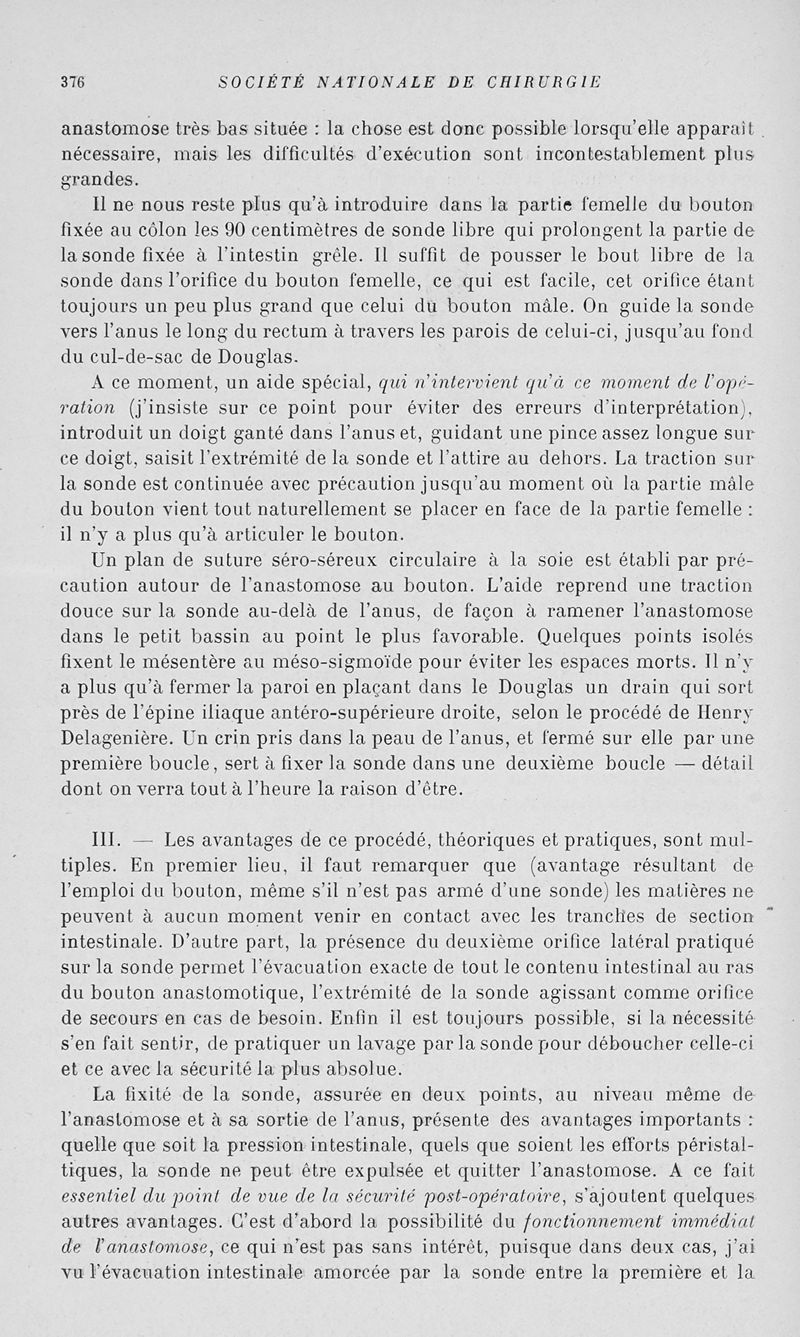 376 SOCIÉTÉ NATIONALE DE CHIRURGIE

anastomose très bas située : la chose est donc possible lorsqu'elle apparaît nécessaire, mais les difficultés d'exécution sont incontestablement plus grandes.

Il ne nous reste plus qu'à introduire dans la partie femelle du bouton fixée au côlon les 90 centimètres de sonde libre qui prolongent la partie de la sonde fixée à l'intestin grêle. Il suffit de pousser le bout libre de la sonde dans l'orifice du bouton femelle, ce qui est facile, cet orifice étant toujours un peu plus grand que celui du bouton mâle. On guide la sonde vers l'anus le long du rectum à travers les parois de celui-ci, jusqu'au fond du cul-de-sac de Douglas.

A ce moment, un aide spécial, qui n'intervient qu'à ce moment de l'opération (j'insiste sur ce point pour éviter des erreurs d'interprétation), introduit un doigt ganté dans l'anus et, guidant une pince assez longue sur ce doigt, saisit l'extrémité de la sonde et l'attire au dehors. La traction sur la sonde est continuée avec précaution jusqu'au moment où la partie mâle du bouton vient tout naturellement se placer en face de la partie femelle : il n'y a plus qu'à articuler le bouton.

Un plan de suture séro-séreux circulaire à la soie est établi par précaution autour de l'anastomose au bouton. L'aide reprend une traction douce sur la sonde au-delà de l'anus, de façon à ramener l'anastomose dans le petit bassin au point le plus favorable. Quelques points isolés fixent le mésentère au méso-sigmoïde pour éviter les espaces morts. Il n'y a plus qu'à fermer la paroi en plaçant dans le Douglas un drain qui sort près de l'épine iliaque antéro-supérieure droite, selon le procédé de Henry Delagenière. Un crin pris dans la peau de l'anus, et fermé sur elle par une première boucle, sert à fixer la sonde dans une deuxième boucle — détail dont on verra tout à l'heure la raison d'être.

III. — Les avantages de ce procédé, théoriques et pratiques, sont multiples. En premier lieu, il faut remarquer que (avantage résultant de l'emploi du bouton, même s'il n'est pas armé d'une sonde) les matières ne peuvent à aucun moment venir en contact avec les tranches de section intestinale. D'autre part, la présence du deuxième orifice latéral pratiqué sur la sonde permet l'évacuation exacte de tout le contenu intestinal au ras du bouton anastomotique, l'extrémité de la sonde agissant comme orifice de secours en cas de besoin. Enfin il est toujours possible, si la nécessité s'en fait sentir, de pratiquer un lavage par la sonde pour déboucher celle-ci et ce avec la sécurité la plus absolue.

La fixité de la sonde, assurée en deux points, au niveau même de l'anastomose et à sa sortie de l'anus, présente des avantages importants : quelle que soit la pression intestinale, quels que soient les efforts péristaltiques, la sonde ne peut être expulsée et quitter l'anastomose. A ce fait essentiel du point de vue de la sécurité post-opératoire, s'ajoutent quelques autres avantages. C'est d'abord la possibilité du fonctionnement immédiat de l'anastomose, ce qui n'est pas sans intérêt, puisque dans deux cas, j'ai vu l'évacuation intestinale amorcée par la sonde entre la première et la